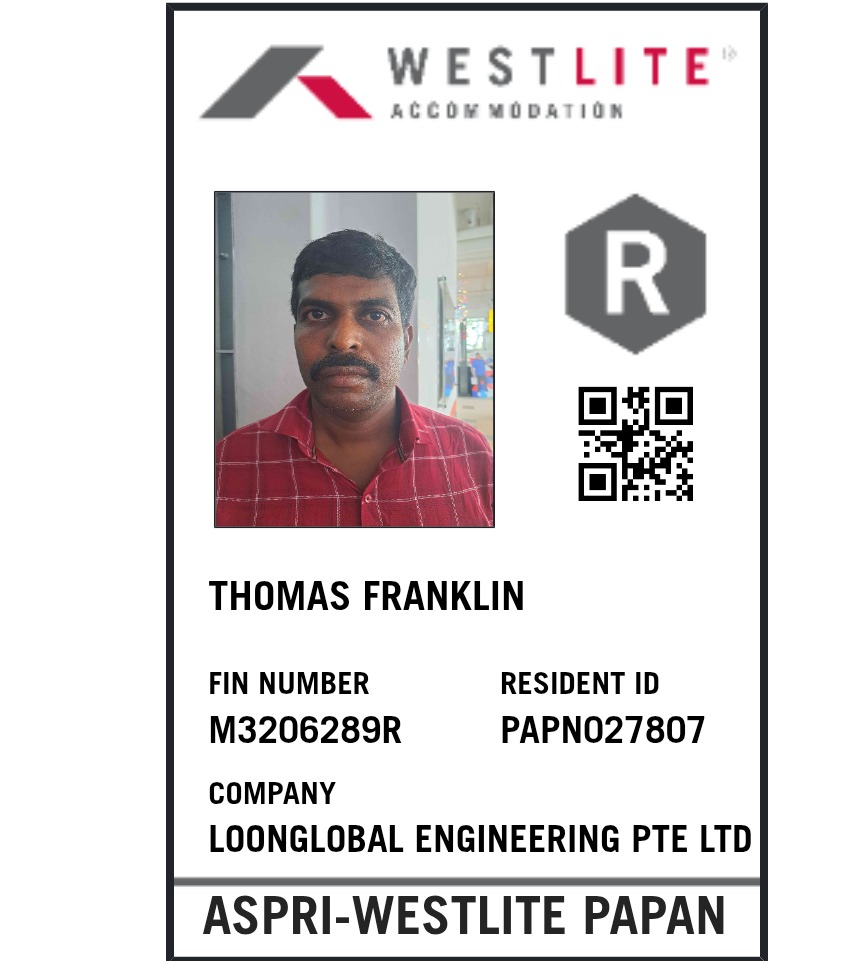 WESTLITE
ACCOMMODATION

R

THOMAS FRANKLIN

FIN NUMBER
M3206289R

RESIDENT ID
PAPN027807

COMPANY
LOONGLOBAL ENGINEERING PTE LTD

ASPRI-WESTLITE PAPAN